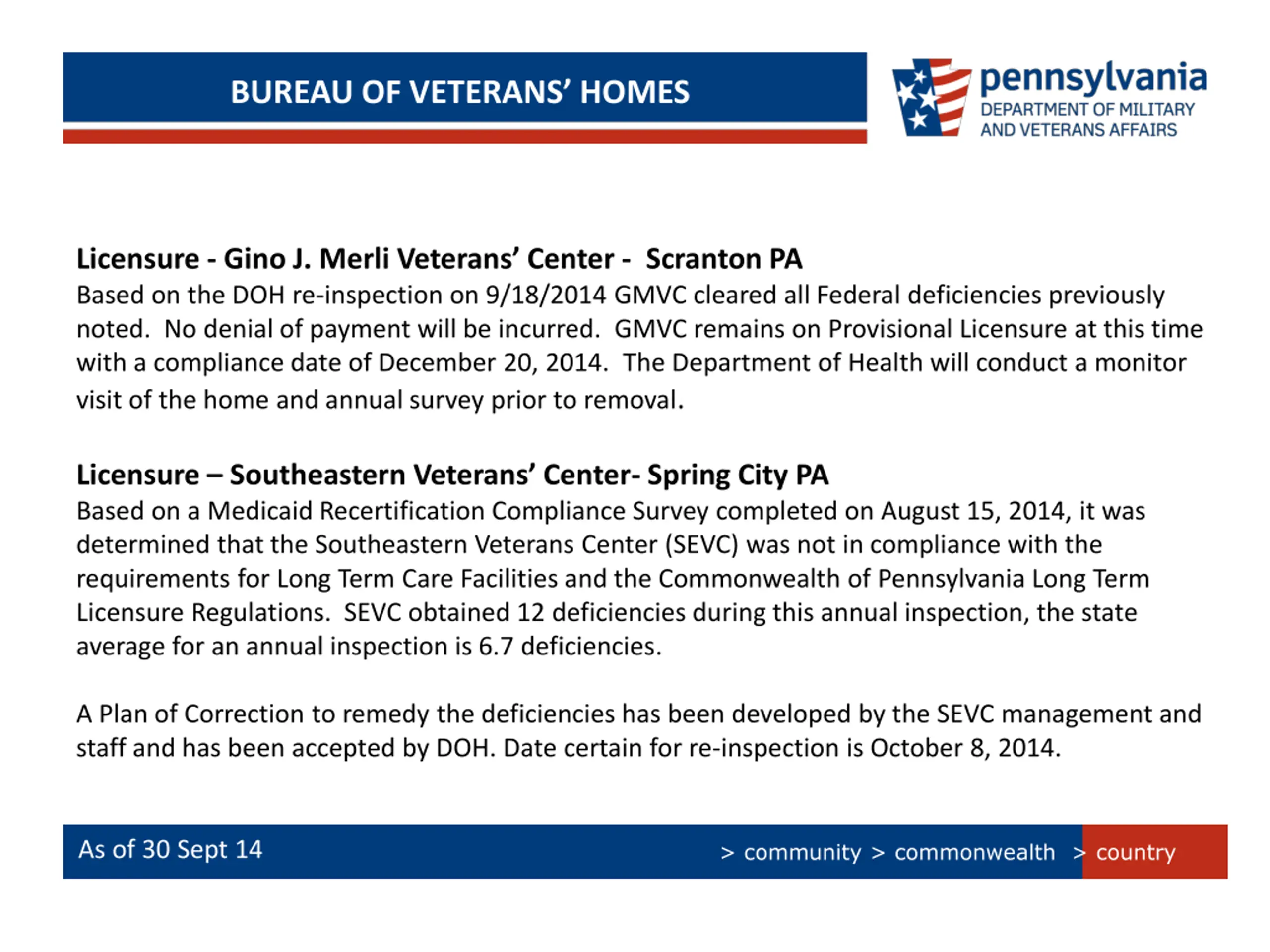 BUREAU OF VETERANS' HOMES

pennsylvania
DEPARTMENT OF MILITARY AND VETERANS AFFAIRS

Licensure - Gino J. Merli Veterans' Center - Scranton PA
Based on the DOH re-inspection on 9/18/2014 GMVC cleared all Federal deficiencies previously noted. No denial of payment will be incurred. GMVC remains on Provisional Licensure at this time with a compliance date of December 20, 2014. The Department of Health will conduct a monitor visit of the home and annual survey prior to removal.

Licensure – Southeastern Veterans' Center- Spring City PA
Based on a Medicaid Recertification Compliance Survey completed on August 15, 2014, it was determined that the Southeastern Veterans Center (SEVC) was not in compliance with the requirements for Long Term Care Facilities and the Commonwealth of Pennsylvania Long Term Licensure Regulations. SEVC obtained 12 deficiencies during this annual inspection, the state average for an annual inspection is 6.7 deficiencies.

A Plan of Correction to remedy the deficiencies has been developed by the SEVC management and staff and has been accepted by DOH. Date certain for re-inspection is October 8, 2014.

As of 30 Sept 14

> community > commonwealth > country